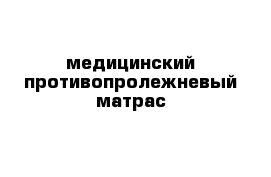 медицинский противопролежневый матрас